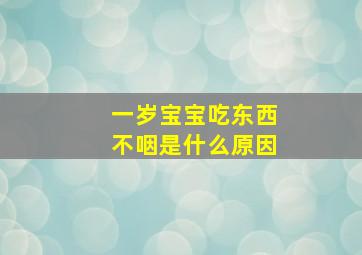 一岁宝宝吃东西
不咽是什么原因